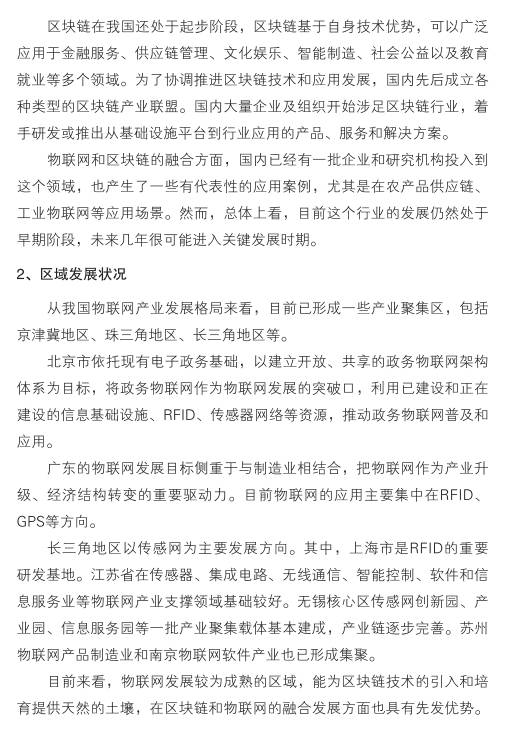 区块链在我国还处于起步阶段，区块链基于自身技术优势，可以广泛应用于金融服务、供应链管理、文化娱乐、智能制造、社会公益以及教育就业等多个领域。为了协调推进区块链技术和应用发展，国内先后成立各种类型的区块链产业联盟。国内大量企业及组织开始涉足区块链行业，着手研发或推出从基础设施平台到行业应用的产品、服务和解决方案。

物联网和区块链的融合方面，国内已经有一批企业和研究机构投入到这个领域，也产生了一些有代表性的应用案例，尤其是在农产品供应链、工业物联网等应用场景。然而，总体上看，目前这个行业的发展仍然处于早期阶段，未来几年很可能进入关键发展时期。

2、区域发展状况

从我国物联网产业发展格局来看，目前已形成一些产业聚集区，包括京津冀地区、珠三角地区、长三角地区等。

北京市依托现有电子政务基础，以建立开放、共享的政务物联网架构体系为目标，将政务物联网作为物联网发展的突破口，利用已建设和正在建设的信息基础设施、RFID、传感器网络等资源，推动政务物联网普及和应用。

广东的物联网发展目标侧重于与制造业相结合，把物联网作为产业升级、经济结构转变的重要驱动力。目前物联网的应用主要集中在RFID、GPS等方向。

长三角地区以传感网为主要发展方向。其中，上海市是RFID的重要研发基地。江苏省在传感器、集成电路、无线通信、智能控制、软件和信息服务业等物联网产业支撑领域基础较好。无锡核心区传感网创新园、产业园、信息服务园等一批产业聚集载体基本建成，产业链逐步完善。苏州物联网产品制造业和南京物联网软件产业也已形成集聚。

目前来看，物联网发展较为成熟的区域，能为区块链技术的引入和培育提供天然的土壤，在区块链和物联网的融合发展方面也具有先发优势。